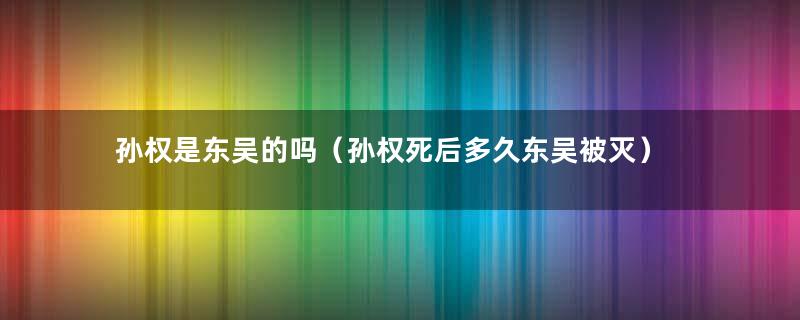 孙权是东吴的吗（孙权死后多久东吴被灭）